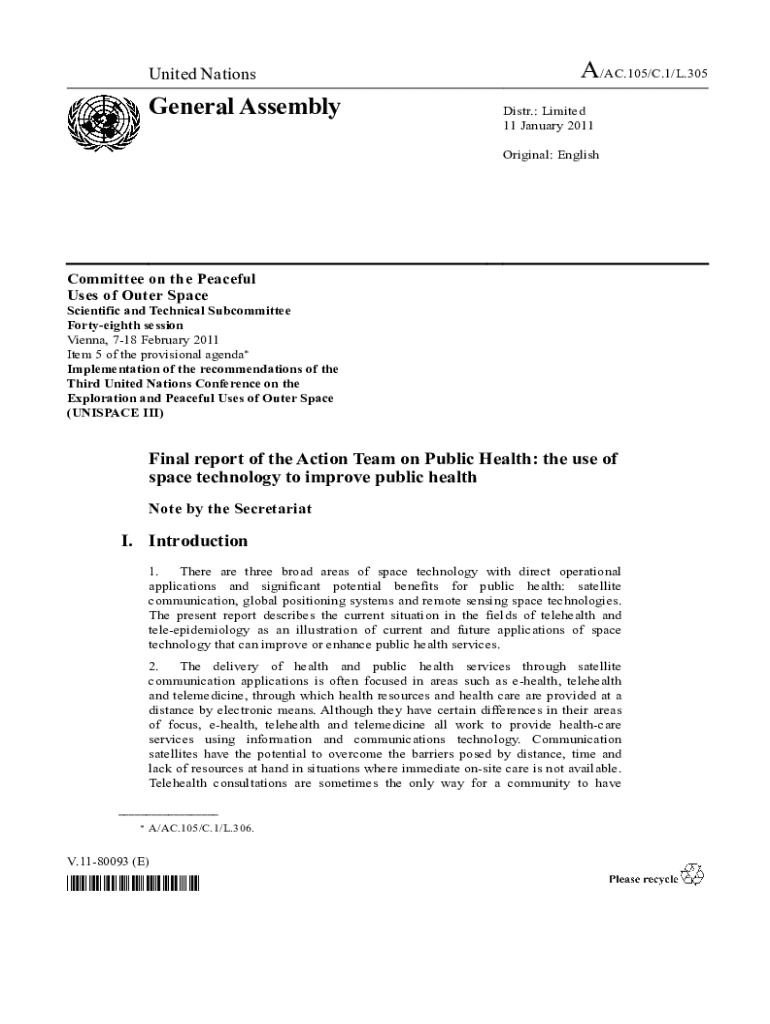 United Nations

A/AC.105/C.1/L.305

General Assembly

Distr.: Limited
11 January 2011

Original: English

Committee on the Peaceful Uses of Outer Space
Scientific and Technical Subcommittee
Forty-eighth session
Vienna, 7-18 February 2011
Item 5 of the provisional agenda*
Implementation of the recommendations of the Third United Nations Conference on the Exploration and Peaceful Uses of Outer Space (UNISPACE III)

Final report of the Action Team on Public Health: the use of space technology to improve public health

Note by the Secretariat

I. Introduction

1. There are three broad areas of space technology with direct operational applications and significant potential benefits for public health: satellite communication, global positioning systems and remote sensing space technologies. The present report describes the current situation in the fields of telehealth and tele-epidemiology as an illustration of current and future applications of space technology that can improve or enhance public health services.

2. The delivery of health and public health services through satellite communication applications is often focused in areas such as e-health, telehealth and telemedicine, through which health resources and health care are provided at a distance by electronic means. Although they have certain differences in their areas of focus, e-health, telehealth and telemedicine all work to provide health-care services using information and communications technology. Communication satellites have the potential to overcome the barriers posed by distance, time and lack of resources at hand in situations where immediate on-site care is not available. Telehealth consultations are sometimes the only way for a community to have

* A/AC.105/C.1/L.306.

V.11-80093 (E)

Please recycle